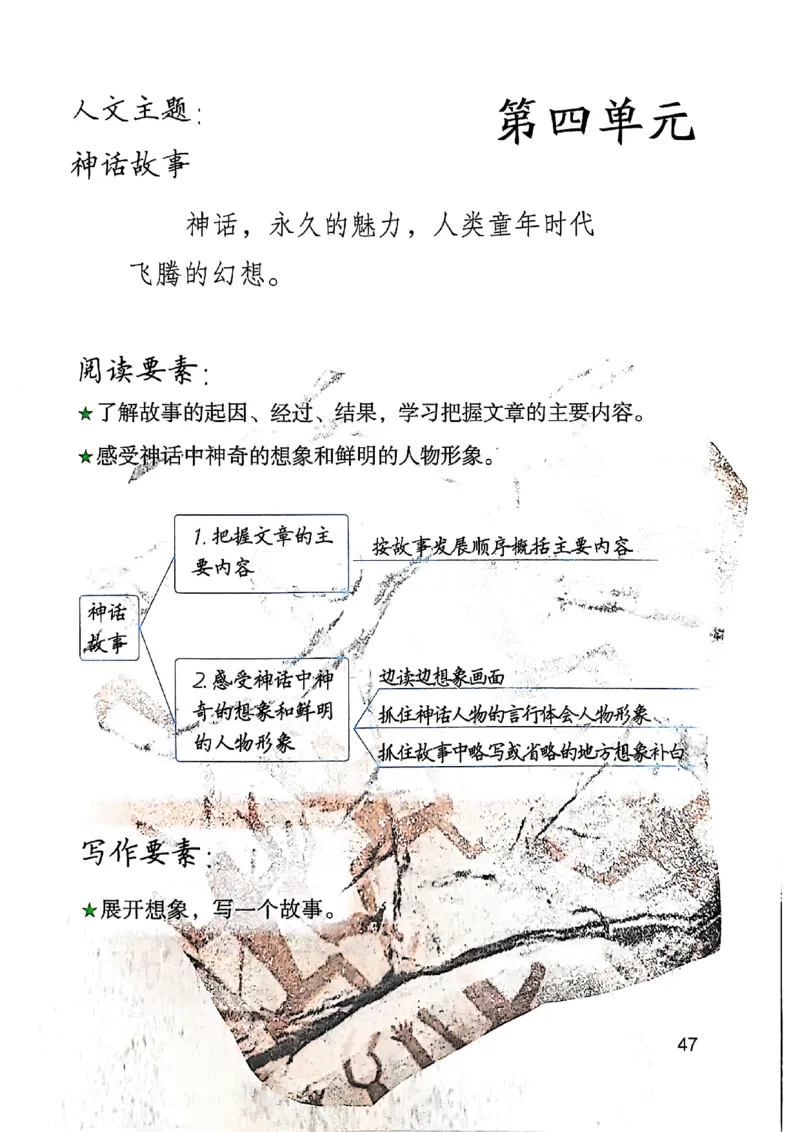 人文主题：

第四单元

神话故事

神话，永久的魅力，人类童年时代飞腾的幻想。

阅读要素：

★了解故事的起因、经过、结果，学习把握文章的主要内容。

★感受神话中神奇的想象和鲜明的人物形象。

神话故事

1. 把握文章的主要内容

按故事发展顺序概括主要内容

2. 感受神话中神奇的想象和鲜明的人物形象

边读边想象画面

抓住神话人物的言行体会人物形象

抓住故事中略写或省略的地方想象补白

写作要素：

★展开想象，写一个故事。

47